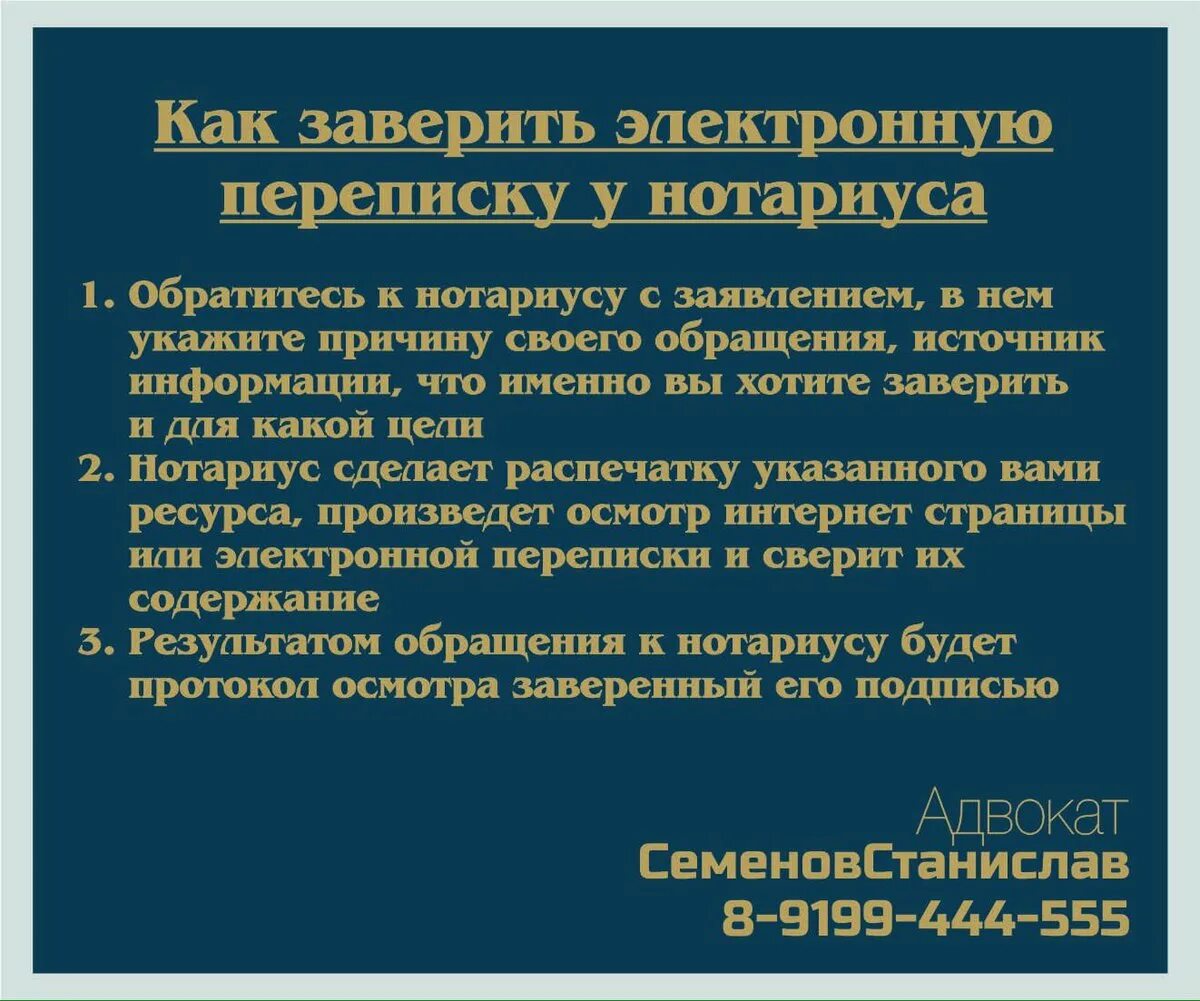 Как заверить электронную переписку у нотариуса

1. Обратитесь к нотариусу с заявлением, в нем укажите причину своего обращения, источник информации, что именно вы хотите заверить и для какой цели
2. Нотариус сделает распечатку указанного вами ресурса, произведет осмотр интернет страницы или электронной переписки и сверит их содержание
3. Результатом обращения к нотариусу будет протокол осмотра заверенный его подписью

Адвокат
СеменовСтанислав
8-9199-444-555